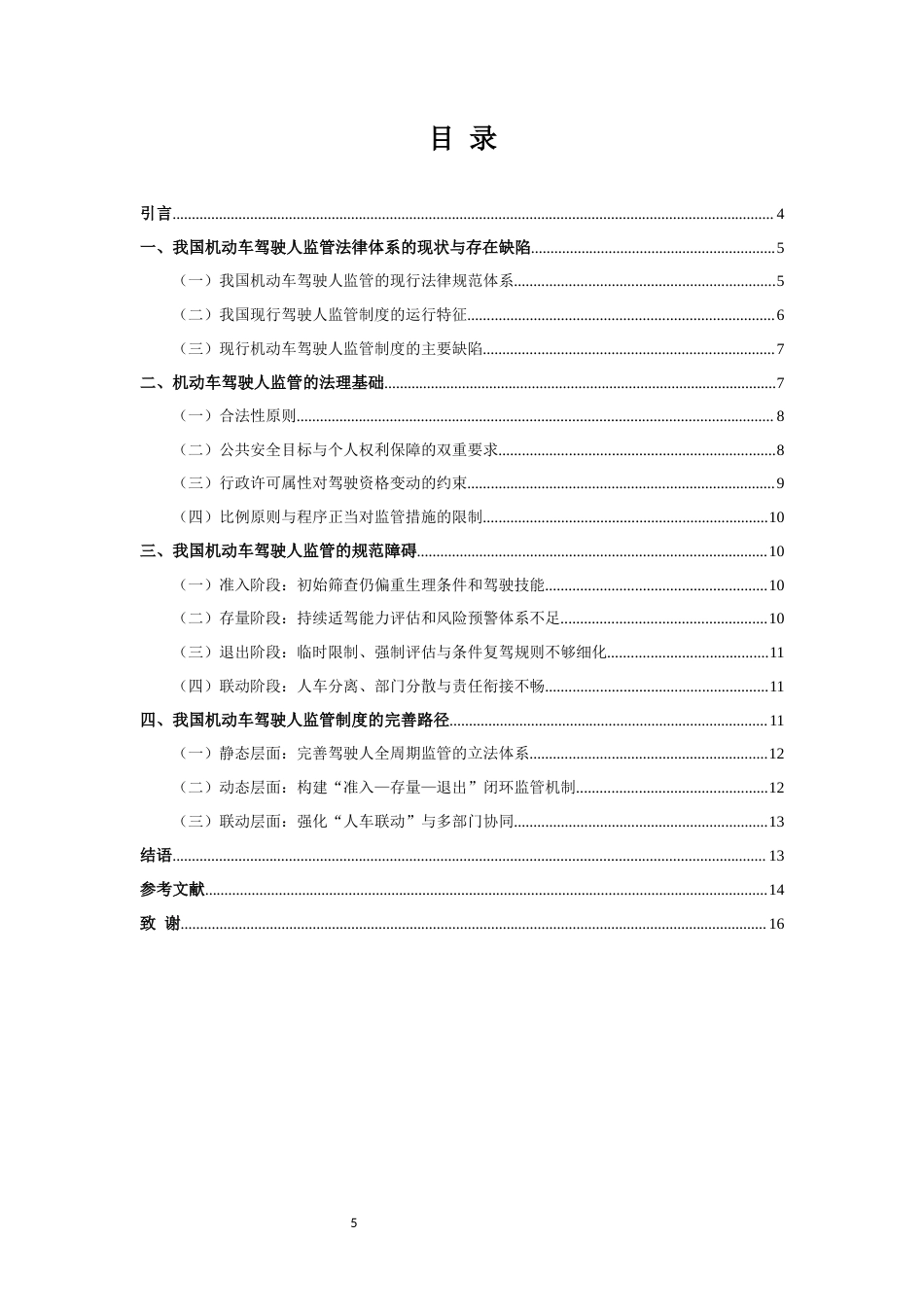 目 录

引言 4

一、我国机动车驾驶人监管法律体系的现状与存在缺陷 5

（一）我国机动车驾驶人监管的现行法律规范体系 5

（二）我国现行驾驶人监管制度的运行特征 6

（三）现行机动车驾驶人监管制度的主要缺陷 7

二、机动车驾驶人监管的法理基础 7

（一）合法性原则 8

（二）公共安全目标与个人权利保障的双重要求 8

（三）行政许可属性对驾驶资格变动的约束 9

（四）比例原则与程序正当对监管措施的限制 10

三、我国机动车驾驶人监管的规范障碍 10

（一）准入阶段：初始筛查仍偏重生理条件和驾驶技能 10

（二）存量阶段：持续适驾能力评估和风险预警体系不足 10

（三）退出阶段：临时限制、强制评估与条件复驾规则不够细化 11

（四）联动阶段：人车分离、部门分散与责任衔接不畅 11

四、我国机动车驾驶人监管制度的完善路径 11

（一）静态层面：完善驾驶人全周期监管的立法体系 12

（二）动态层面：构建“准入—存量—退出”闭环监管机制 12

（三）联动层面：强化“人车联动”与多部门协同 13

结语 13

参考文献 14

致 谢 16

5